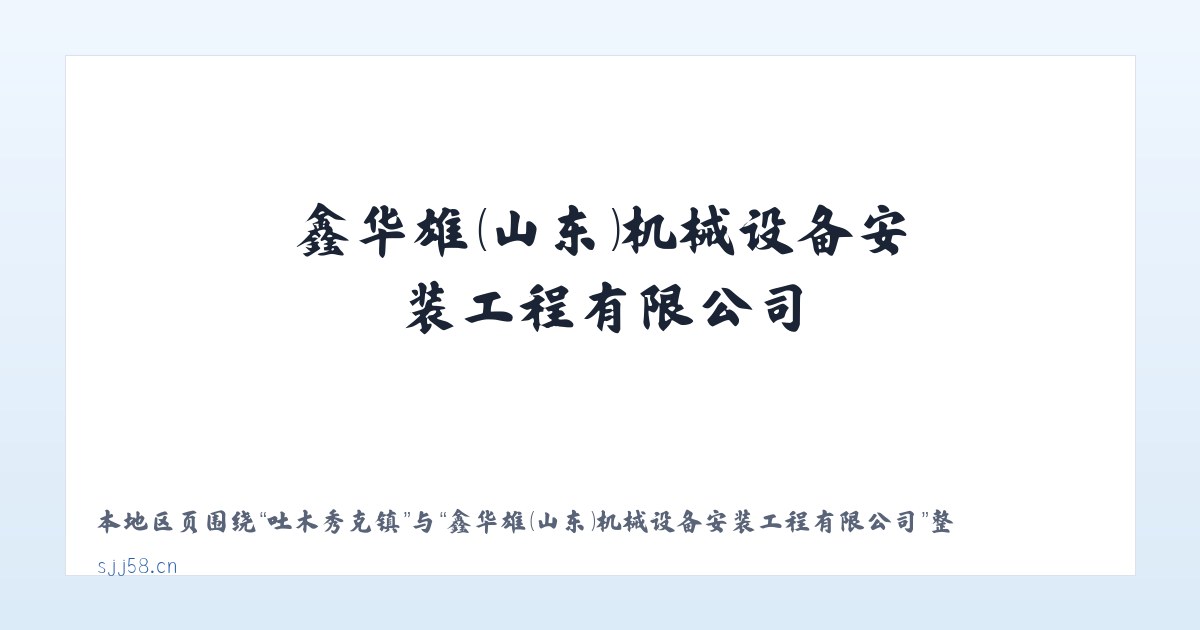 鑫华雄(山东)机械设备安装工程有限公司

本地区页围绕“吐木秀克镇”与“鑫华雄(山东)机械设备安装工程有限公司”整

sjj58.cn